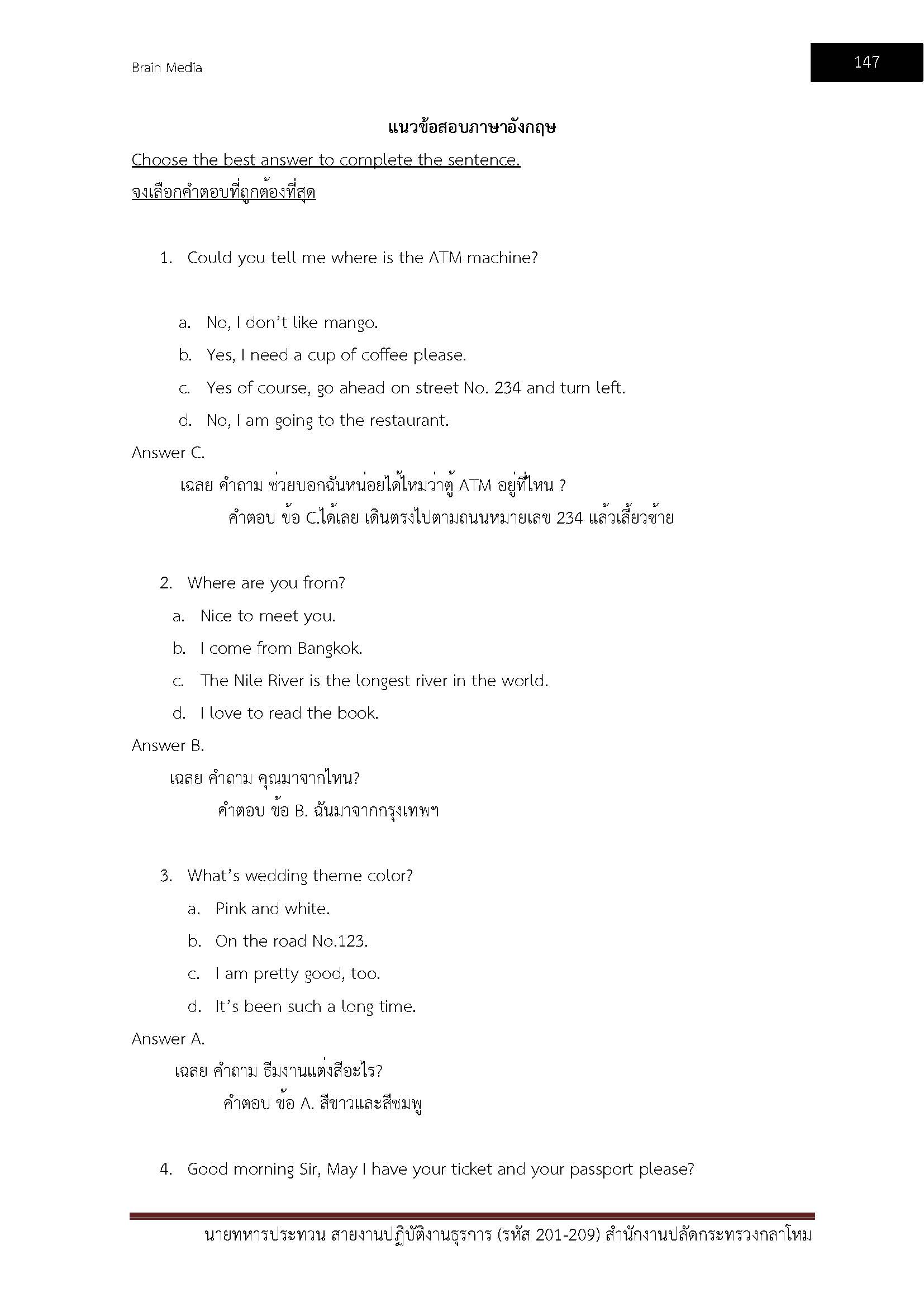 Brain Media

147

แนวข้อสอบภาษาอังกฤษ

Choose the best answer to complete the sentence.

จงเลือกคำตอบที่ถูกต้องที่สุด

1. Could you tell me where is the ATM machine?

a. No, I don't like mango.

b. Yes, I need a cup of coffee please.

c. Yes of course, go ahead on street No. 234 and turn left.

d. No, I am going to the restaurant.

Answer C.

เฉลย คำถาม ช่วยบอกฉันหน่อยได้ไหมว่าตู้ ATM อยู่ที่ไหน ?

คำตอบ ข้อ C.ได้เลย เดินตรงไปตามถนนหมายเลข 234 แล้วเลี้ยวซ้าย

2. Where are you from?

a. Nice to meet you.

b. I come from Bangkok.

c. The Nile River is the longest river in the world.

d. I love to read the book.

Answer B.

เฉลย คำถาม คุณมาจากไหน?

คำตอบ ข้อ B. ฉันมาจากกรุงเทพฯ

3. What's wedding theme color?

a. Pink and white.

b. On the road No.123.

c. I am pretty good, too.

d. It's been such a long time.

Answer A.

เฉลย คำถาม ธีมงานแต่งสีอะไร?

คำตอบ ข้อ A. สีขาวและสีชมพู

4. Good morning Sir, May I have your ticket and your passport please?

นายทหารประทวน สายงานปฏิบัติงานธุรการ (รหัส 201-209) สำนักงานปลัดกระทรวงกลาโหม